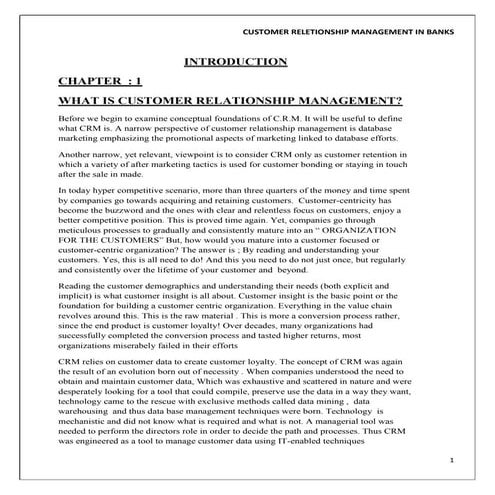 CUSTOMER RELETIONSHIP MANAGEMENT IN BANKS

INTRODUCTION

CHAPTER : 1

WHAT IS CUSTOMER RELATIONSHIP MANAGEMENT?

Before we begin to examine conceptual foundations of C.R.M. It will be useful to define what CRM is. A narrow perspective of customer relationship management is database marketing emphasizing the promotional aspects of marketing linked to database efforts.

Another narrow, yet relevant, viewpoint is to consider CRM only as customer retention in which a variety of after marketing tactics is used for customer bonding or staying in touch after the sale in made.

In today hyper competitive scenario, more than three quarters of the money and time spent by companies go towards acquiring and retaining customers. Customer-centricity has become the buzzword and the ones with clear and relentless focus on customers, enjoy a better competitive position. This is proved time again. Yet, companies go through meticulous processes to gradually and consistently mature into an " ORGANIZATION FOR THE CUSTOMERS" But, how would you mature into a customer focused or customer-centric organization? The answer is ; By reading and understanding your customers. Yes, this is all need to do! And this you need to do not just once, but regularly and consistently over the lifetime of your customer and beyond.

Reading the customer demographics and understanding their needs (both explicit and implicit) is what customer insight is all about. Customer insight is the basic point or the foundation for building a customer centric organization. Everything in the value chain revolves around this. This is the raw material . This is more a conversion process rather, since the end product is customer loyalty! Over decades, many organizations had successfully completed the conversion process and tasted higher returns, most organizations miserabely failed in their efforts

CRM relies on customer data to create customer loyalty. The concept of CRM was again the result of an evolution born out of necessity . When companies understood the need to obtain and maintain customer data, Which was exhaustive and scattered in nature and were desperately looking for a tool that could compile, preserve use the data in a way they want, technology came to the rescue with exclusive methods called data mining , data warehousing and thus data base management techniques were born. Technology is mechanistic and did not know what is required and what is not. A managerial tool was needed to perform the directors role in order to decide the path and processes. Thus CRM was engineered as a tool to manage customer data using IT-enabled techniques

1